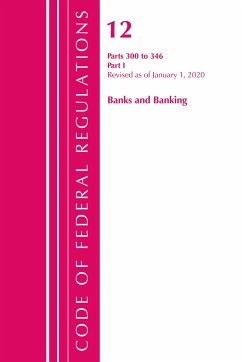 CODE OF FEDERAL REGULATIONS

12

Parts 300 to 346
Part I
Revised as of January 1, 2020

Banks and Banking